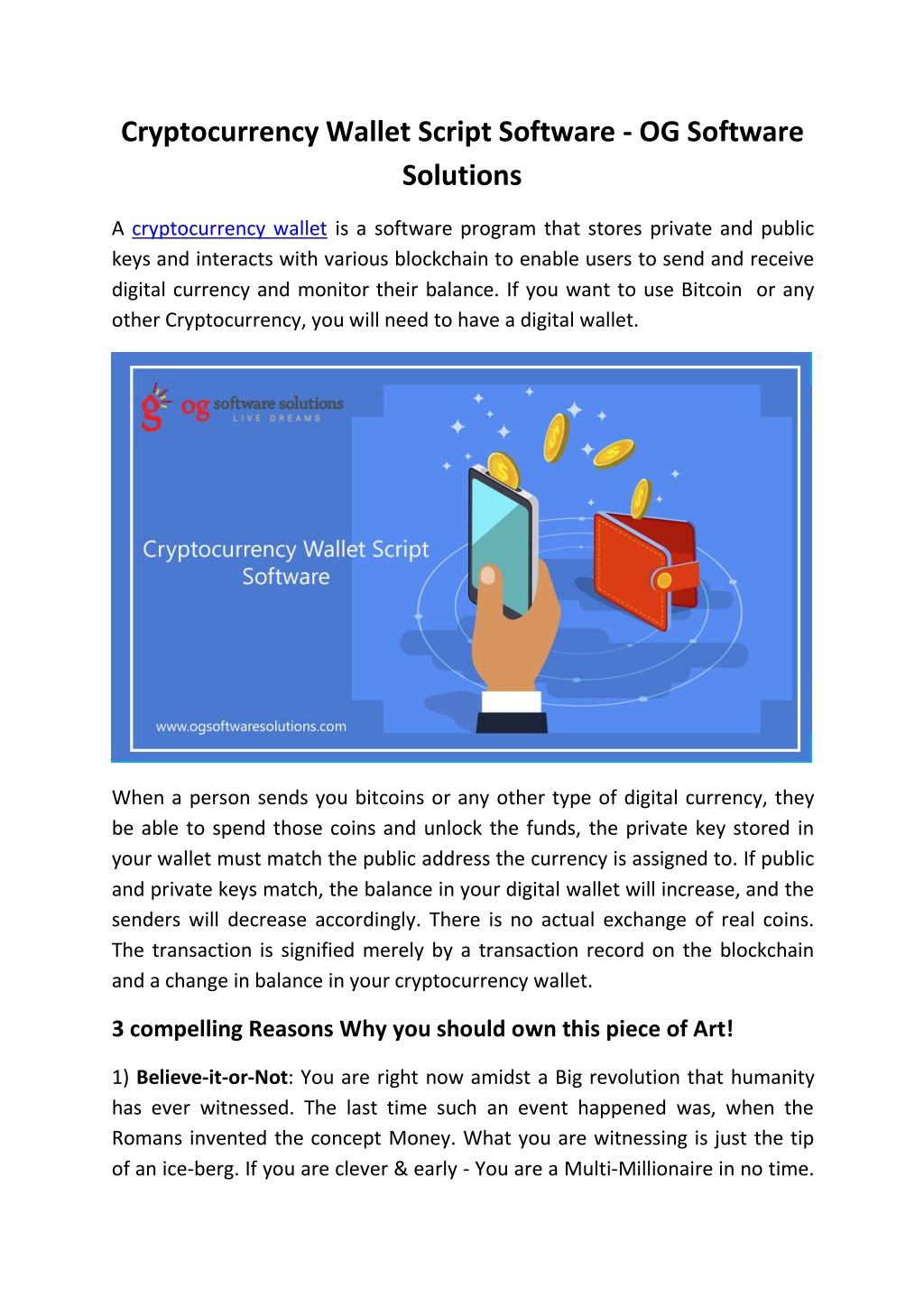 Cryptocurrency Wallet Script Software - OG Software Solutions

A cryptocurrency wallet is a software program that stores private and public keys and interacts with various blockchain to enable users to send and receive digital currency and monitor their balance. If you want to use Bitcoin or any other Cryptocurrency, you will need to have a digital wallet.

og software solutions
LIVE DREAMS

Cryptocurrency Wallet Script Software

www.ogsoftwaresolutions.com

When a person sends you bitcoins or any other type of digital currency, they be able to spend those coins and unlock the funds, the private key stored in your wallet must match the public address the currency is assigned to. If public and private keys match, the balance in your digital wallet will increase, and the senders will decrease accordingly. There is no actual exchange of real coins. The transaction is signified merely by a transaction record on the blockchain and a change in balance in your cryptocurrency wallet.

3 compelling Reasons Why you should own this piece of Art!

1) Believe-it-or-Not: You are right now amidst a Big revolution that humanity has ever witnessed. The last time such an event happened was, when the Romans invented the concept Money. What you are witnessing is just the tip of an ice-berg. If you are clever & early - You are a Multi-Millionaire in no time.